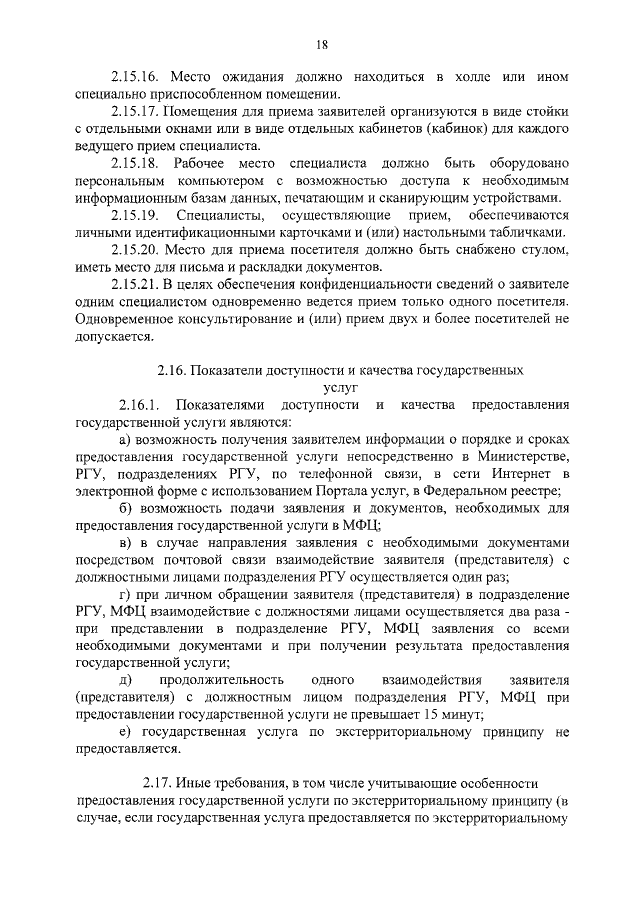 18

2.15.16. Место ожидания должно находиться в холле или ином специально приспособленном помещении.

2.15.17. Помещения для приема заявителей организуются в виде стойки с отдельными окнами или в виде отдельных кабинетов (кабинок) для каждого ведущего прием специалиста.

2.15.18. Рабочее место специалиста должно быть оборудовано персональным компьютером с возможностью доступа к необходимым информационным базам данных, печатающим и сканирующим устройствами.

2.15.19. Специалисты, осуществляющие прием, обеспечиваются личными идентификационными карточками и (или) настольными табличками.

2.15.20. Место для приема посетителя должно быть снабжено стулом, иметь место для письма и раскладки документов.

2.15.21. В целях обеспечения конфиденциальности сведений о заявителе одним специалистом одновременно ведется прием только одного посетителя. Одновременное консультирование и (или) прием двух и более посетителей не допускается.

2.16. Показатели доступности и качества государственных услуг

2.16.1. Показателями доступности и качества предоставления государственной услуги являются:

а) возможность получения заявителем информации о порядке и сроках предоставления государственной услуги непосредственно в Министерстве, РГУ, подразделениях РГУ, по телефонной связи, в сети Интернет в электронной форме с использованием Портала услуг, в Федеральном реестре;

б) возможность подачи заявления и документов, необходимых для предоставления государственной услуги в МФЦ;

в) в случае направления заявления с необходимыми документами посредством почтовой связи взаимодействие заявителя (представителя) с должностными лицами подразделения РГУ осуществляется один раз;

г) при личном обращении заявителя (представителя) в подразделение РГУ, МФЦ взаимодействие с должностями лицами осуществляется два раза - при представлении в подразделение РГУ, МФЦ заявления со всеми необходимыми документами и при получении результата предоставления государственной услуги;

д) продолжительность одного взаимодействия заявителя (представителя) с должностным лицом подразделения РГУ, МФЦ при предоставлении государственной услуги не превышает 15 минут;

е) государственная услуга по экстерриториальному принципу не предоставляется.

2.17. Иные требования, в том числе учитывающие особенности предоставления государственной услуги по экстерриториальному принципу (в случае, если государственная услуга предоставляется по экстерриториальному